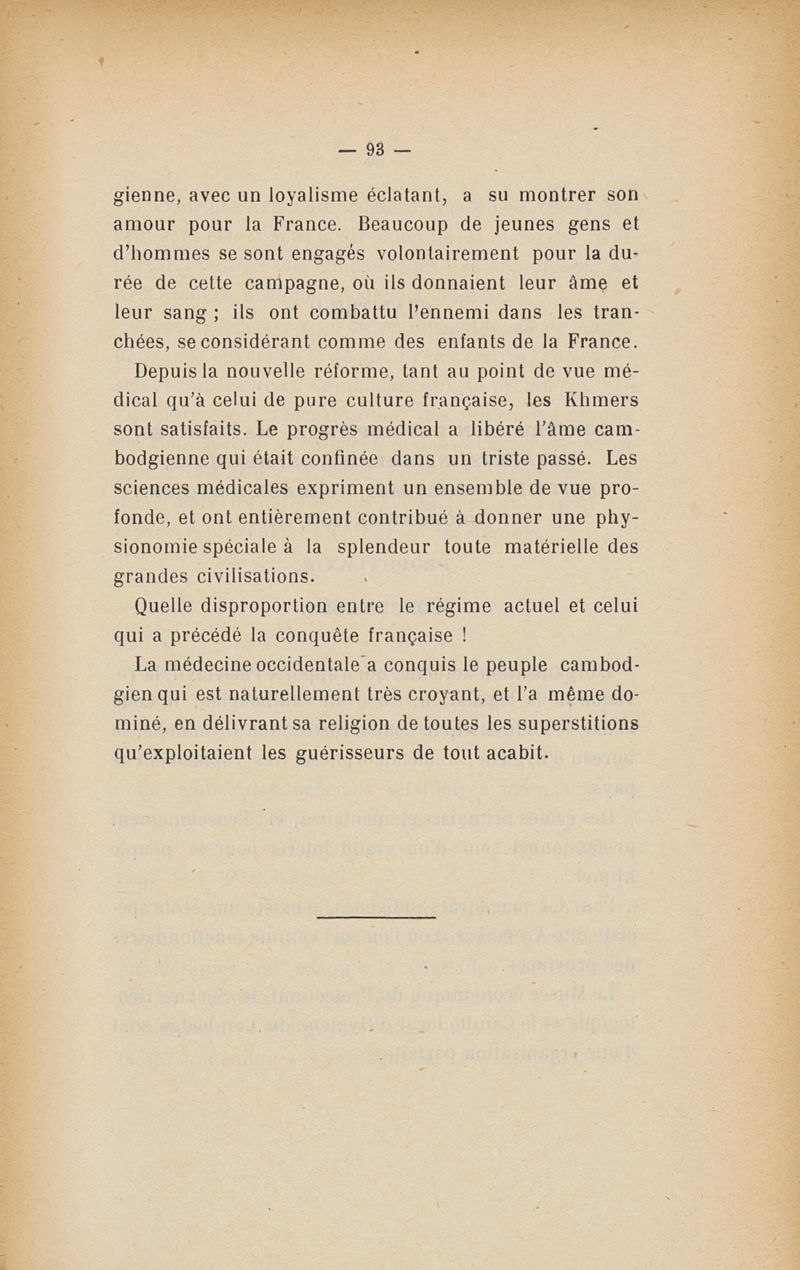 — 93 —

gienne, avec un loyalisme éclatant, a su montrer son amour pour la France. Beaucoup de jeunes gens et d'hommes se sont engagés volontairement pour la durée de cette campagne, où ils donnaient leur âme et leur sang ; ils ont combattu l'ennemi dans les tranchées, se considérant comme des enfants de la France.

Depuis la nouvelle réforme, tant au point de vue médical qu'à celui de pure culture française, les Khmers sont satisfaits. Le progrès médical a libéré l'âme cambodgienne qui était confinée dans un triste passé. Les sciences médicales expriment un ensemble de vue profonde, et ont entièrement contribué à donner une physionomie spéciale à la splendeur toute matérielle des grandes civilisations.

Quelle disproportion entre le régime actuel et celui qui a précédé la conquête française !

La médecine occidentale a conquis le peuple cambodgien qui est naturellement très croyant, et l'a même dominé, en délivrant sa religion de toutes les superstitions qu'exploitaient les guérisseurs de tout acabit.